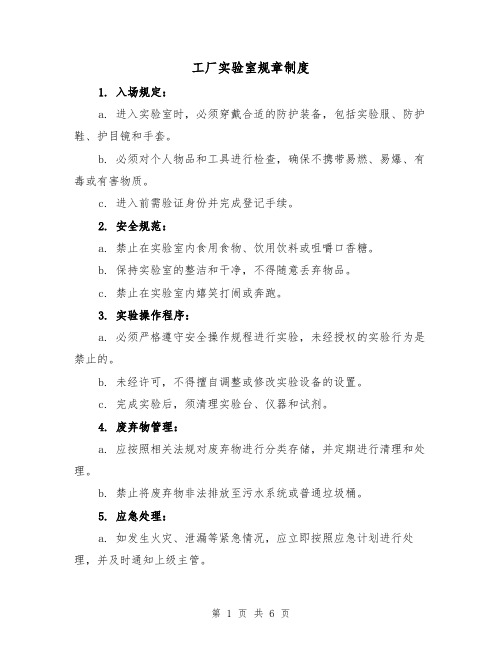 工厂实验室规章制度

1. 入场规定：

a. 进入实验室时，必须穿戴合适的防护装备，包括实验服、防护鞋、护目镜和手套。

b. 必须对个人物品和工具进行检查，确保不携带易燃、易爆、有毒或有害物质。

c. 进入前需验证身份并完成登记手续。

2. 安全规范：

a. 禁止在实验室内食用食物、饮用饮料或咀嚼口香糖。

b. 保持实验室的整洁和干净，不得随意丢弃物品。

c. 禁止在实验室内嬉笑打闹或奔跑。

3. 实验操作程序：

a. 必须严格遵守安全操作规程进行实验，未经授权的实验行为是禁止的。

b. 未经许可，不得擅自调整或修改实验设备的设置。

c. 完成实验后，须清理实验台、仪器和试剂。

4. 废弃物管理：

a. 应按照相关法规对废弃物进行分类存储，并定期进行清理和处理。

b. 禁止将废弃物非法排放至污水系统或普通垃圾桶。

5. 应急处理：

a. 如发生火灾、泄漏等紧急情况，应立即按照应急计划进行处理，并及时通知上级主管。

第 1 页 共 6 页